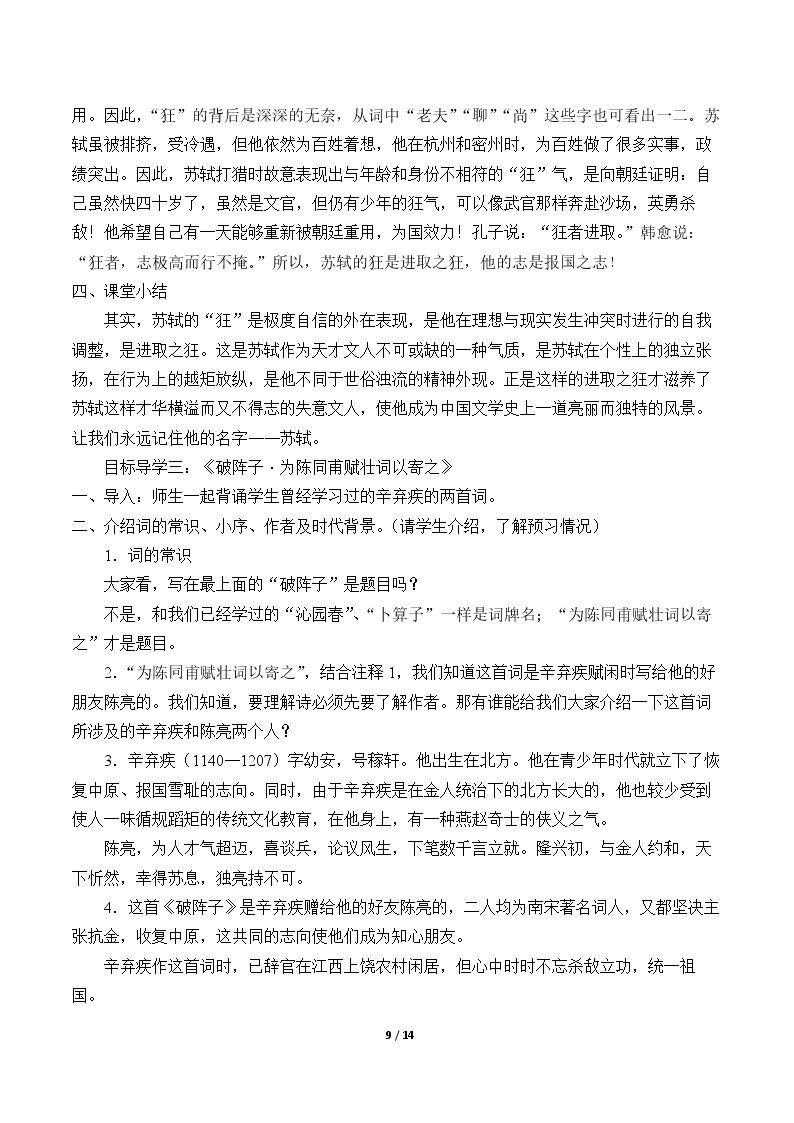 用。因此，“狂”的背后是深深的无奈，从词中“老夫”“聊”“尚”这些字也可看出一二。苏轼虽被排挤，受冷遇，但他依然为百姓着想，他在杭州和密州时，为百姓做了很多实事，政绩突出。因此，苏轼打猎时故意表现出与年龄和身份不相符的“狂”气，是向朝廷证明：自己虽然快四十岁了，虽然是文官，但仍有少年的狂气，可以像武官那样奔赴沙场，英勇杀敌！他希望自己有一天能够重新被朝廷重用，为国效力！孔子说：“狂者进取。”韩愈说：“狂者，志极高而行不掩。”所以，苏轼的狂是进取之狂，他的志是报国之志！

四、课堂小结

其实，苏轼的“狂”是极度自信的外在表现，是他在理想与现实发生冲突时进行的自我调整，是进取之狂。这是苏轼作为天才文人不可或缺的一种气质，是苏轼在个性上的独立张扬，在行为上的越矩放纵，是他不同于世俗浊流的精神外现。正是这样的进取之狂才滋养了苏轼这样才华横溢而又不得志的失意文人，使他成为中国文学史上一道亮丽而独特的风景。让我们永远记住他的名字——苏轼。

目标导学三：《破阵子·为陈同甫赋壮词以寄之》

一、导入：师生一起背诵学生曾经学习过的辛弃疾的两首词。

二、介绍词的常识、小序、作者及时代背景。(请学生介绍，了解预习情况)

1．词的常识

大家看，写在最上面的“破阵子”是题目吗？

不是，和我们已经学过的“沁园春”、“卜算子”一样是词牌名；“为陈同甫赋壮词以寄之”才是题目。

2．“为陈同甫赋壮词以寄之”，结合注释1，我们知道这首词是辛弃疾赋闲时写给他的好朋友陈亮的。我们知道，要理解诗必须先要了解作者。那有谁能给我们大家介绍一下这首词所涉及的辛弃疾和陈亮两个人？

3．辛弃疾（1140—1207）字幼安，号稼轩。他出生在北方。他在青少年时代就立下了恢复中原、报国雪耻的志向。同时，由于辛弃疾是在金人统治下的北方长大的，他也较少受到使人一味循规蹈矩的传统文化教育，在他身上，有一种燕赵奇士的侠义之气。

陈亮，为人才气超迈，喜谈兵，论议风生，下笔数千言立就。隆兴初，与金人约和，天下忻然，幸得苏息，独亮持不可。

4．这首《破阵子》是辛弃疾赠给他的好友陈亮的，二人均为南宋著名词人，又都坚决主张抗金，收复中原，这共同的志向使他们成为知心朋友。

辛弃疾作这首词时，已辞官在江西上饶农村闲居，但心中时时不忘杀敌立功，统一祖国。

9 / 14